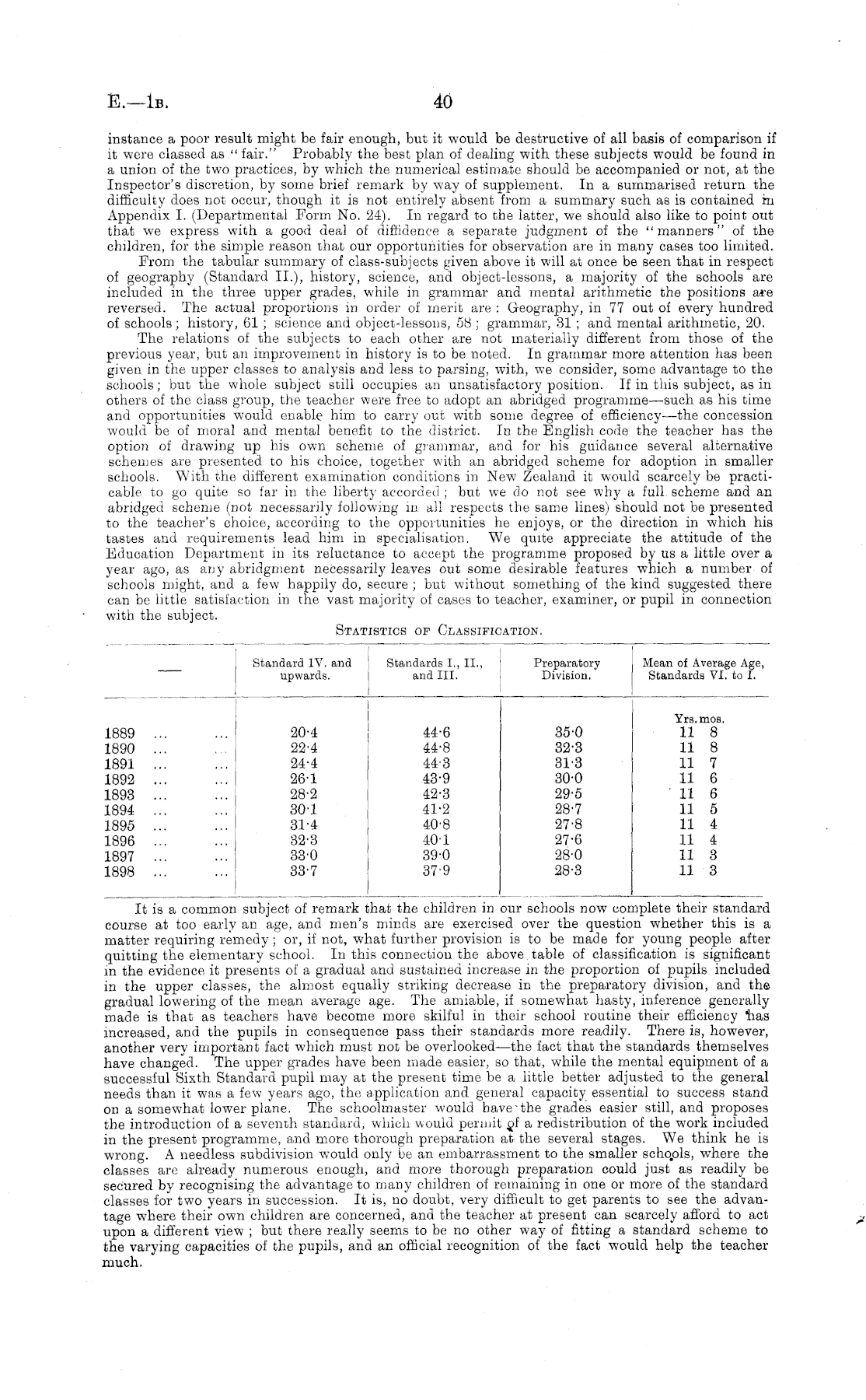 E.—1B. 40

instance a poor result might be fair enough, but it would be destructive of all basis of comparison if it were classed as "fair." Probably the best plan of dealing with these subjects would be found in a union of the two practices, by which the numerical estimate should be accompanied or not, at the Inspector's discretion, by some brief remark by way of supplement. In a summarised return the difficulty does not occur, though it is not entirely absent from a summary such as is contained in Appendix I. (Departmental Form No. 24). In regard to the latter, we should also like to point out that we express with a good deal of diffidence a separate judgment of the "manners" of the children, for the simple reason that our opportunities for observation are in many cases too limited.

From the tabular summary of class-subjects given above it will at once be seen that in respect of geography (Standard II.), history, science, and object-lessons, a majority of the schools are included in the three upper grades, while in grammar and mental arithmetic the positions are reversed. The actual proportions in order of merit are: Geography, in 77 out of every hundred of schools; history, 61; science and object-lessons, 58; grammar, 31; and mental arithmetic, 20.

The relations of the subjects to each other are not materially different from those of the previous year, but an improvement in history is to be noted. In grammar more attention has been given in the upper classes to analysis and less to parsing, with, we consider, some advantage to the schools; but the whole subject still occupies an unsatisfactory position. If in this subject, as in others of the class group, the teacher were free to adopt an abridged programme—such as his time and opportunities would enable him to carry out with some degree of efficiency—the concession would be of moral and mental benefit to the district. In the English code the teacher has the option of drawing up his own scheme of grammar, and for his guidance several alternative schemes are presented to his choice, together with an abridged scheme for adoption in smaller schools. With the different examination conditions in New Zealand it would scarcely be practicable to go quite so far in the liberty accorded; but we do not see why a full scheme and an abridged scheme (not necessarily following in all respects the same lines) should not be presented to the teacher's choice, according to the opportunities he enjoys, or the direction in which his tastes and requirements lead him in specialisation. We quite appreciate the attitude of the Education Department in its reluctance to accept the programme proposed by us a little over a year ago, as any abridgment necessarily leaves out some desirable features which a number of schools might, and a few happily do, secure; but without something of the kind suggested there can be little satisfaction in the vast majority of cases to teacher, examiner, or pupil in connection with the subject.

STATISTICS OF CLASSIFICATION.

| — | Standard IV. and upwards. | Standards I., II., and III. | Preparatory Division. | Mean of Average Age, Standards VI. to I. |
|---|---|---|---|---|
| | | | | Yrs. mos. |
| 1889 ... ... | 20·4 | 44·6 | 35·0 | 11 8 |
| 1890 ... ... | 22·4 | 44·8 | 32·3 | 11 8 |
| 1891 ... ... | 24·4 | 44·3 | 31·3 | 11 7 |
| 1892 ... ... | 26·1 | 43·9 | 30·0 | 11 6 |
| 1893 ... ... | 28·2 | 42·3 | 29·5 | 11 6 |
| 1894 ... ... | 30·1 | 41·2 | 28·7 | 11 5 |
| 1895 ... ... | 31·4 | 40·8 | 27·8 | 11 4 |
| 1896 ... ... | 32·3 | 40·1 | 27·6 | 11 4 |
| 1897 ... ... | 33·0 | 39·0 | 28·0 | 11 3 |
| 1898 ... ... | 33·7 | 37·9 | 28·3 | 11 3 |

It is a common subject of remark that the children in our schools now complete their standard course at too early an age, and men's minds are exercised over the question whether this is a matter requiring remedy; or, if not, what further provision is to be made for young people after quitting the elementary school. In this connection the above table of classification is significant in the evidence it presents of a gradual and sustained increase in the proportion of pupils included in the upper classes, the almost equally striking decrease in the preparatory division, and the gradual lowering of the mean average age. The amiable, if somewhat hasty, inference generally made is that as teachers have become more skilful in their school routine their efficiency has increased, and the pupils in consequence pass their standards more readily. There is, however, another very important fact which must not be overlooked—the fact that the standards themselves have changed. The upper grades have been made easier, so that, while the mental equipment of a successful Sixth Standard pupil may at the present time be a little better adjusted to the general needs than it was a few years ago, the application and general capacity essential to success stand on a somewhat lower plane. The schoolmaster would have the grades easier still, and proposes the introduction of a seventh standard, which would permit of a redistribution of the work included in the present programme, and more thorough preparation at the several stages. We think he is wrong. A needless subdivision would only be an embarrassment to the smaller schools, where the classes are already numerous enough, and more thorough preparation could just as readily be secured by recognising the advantage to many children of remaining in one or more of the standard classes for two years in succession. It is, no doubt, very difficult to get parents to see the advantage where their own children are concerned, and the teacher at present can scarcely afford to act upon a different view; but there really seems to be no other way of fitting a standard scheme to the varying capacities of the pupils, and an official recognition of the fact would help the teacher much.